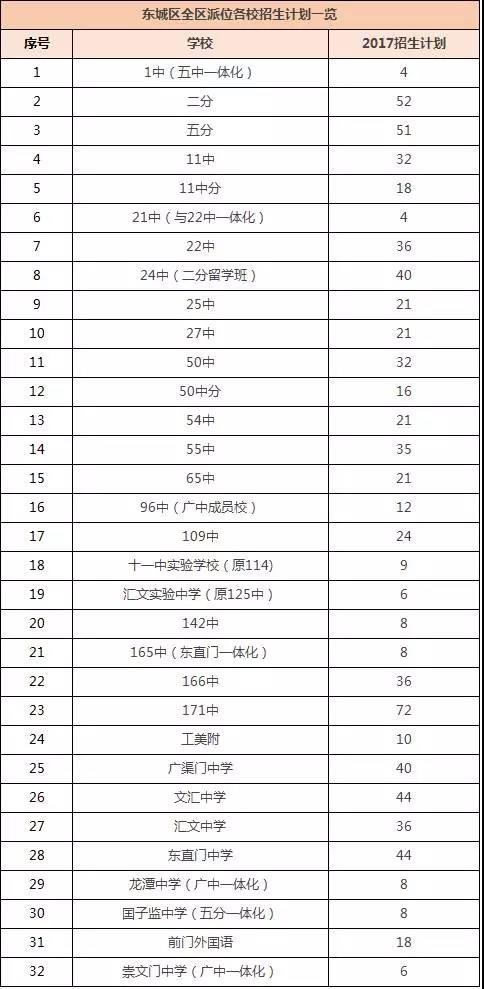 东城区全区派位各校招生计划一览

| 序号 | 学校 | 2017招生计划 |
|---|---|---|
| 1 | 1中（五中一体化） | 4 |
| 2 | 二分 | 52 |
| 3 | 五分 | 51 |
| 4 | 11中 | 32 |
| 5 | 11中分 | 18 |
| 6 | 21中（与22中一体化） | 4 |
| 7 | 22中 | 36 |
| 8 | 24中（二分留学班） | 40 |
| 9 | 25中 | 21 |
| 10 | 27中 | 21 |
| 11 | 50中 | 32 |
| 12 | 50中分 | 16 |
| 13 | 54中 | 21 |
| 14 | 55中 | 35 |
| 15 | 65中 | 21 |
| 16 | 96中（广中成员校） | 12 |
| 17 | 109中 | 24 |
| 18 | 十一中实验学校（原114） | 9 |
| 19 | 汇文实验中学（原125中） | 6 |
| 20 | 142中 | 8 |
| 21 | 165中（东直门一体化） | 8 |
| 22 | 166中 | 36 |
| 23 | 171中 | 72 |
| 24 | 工美附 | 10 |
| 25 | 广渠门中学 | 40 |
| 26 | 文汇中学 | 44 |
| 27 | 汇文中学 | 36 |
| 28 | 东直门中学 | 44 |
| 29 | 龙潭中学（广中一体化） | 8 |
| 30 | 国子监中学（五分一体化） | 8 |
| 31 | 前门外国语 | 18 |
| 32 | 崇文门中学（广中一体化） | 6 |